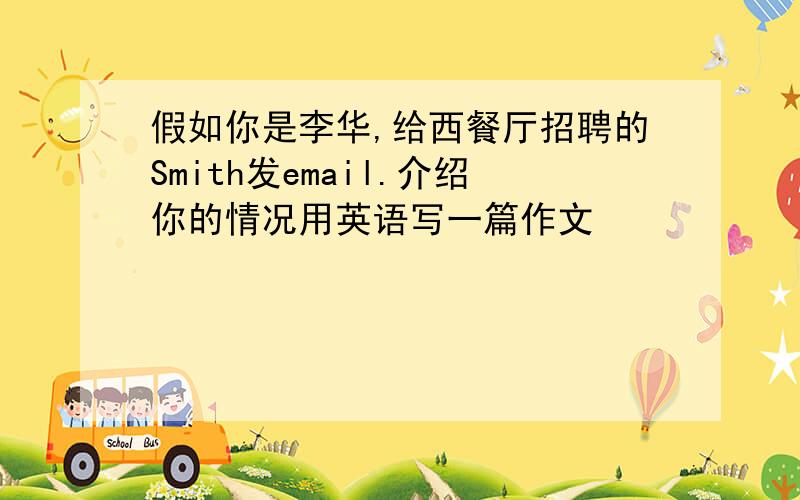 假如你是李华,给西餐厅招聘的Smith发email.介绍你的情况用英语写一篇作文

5

9

School Bus